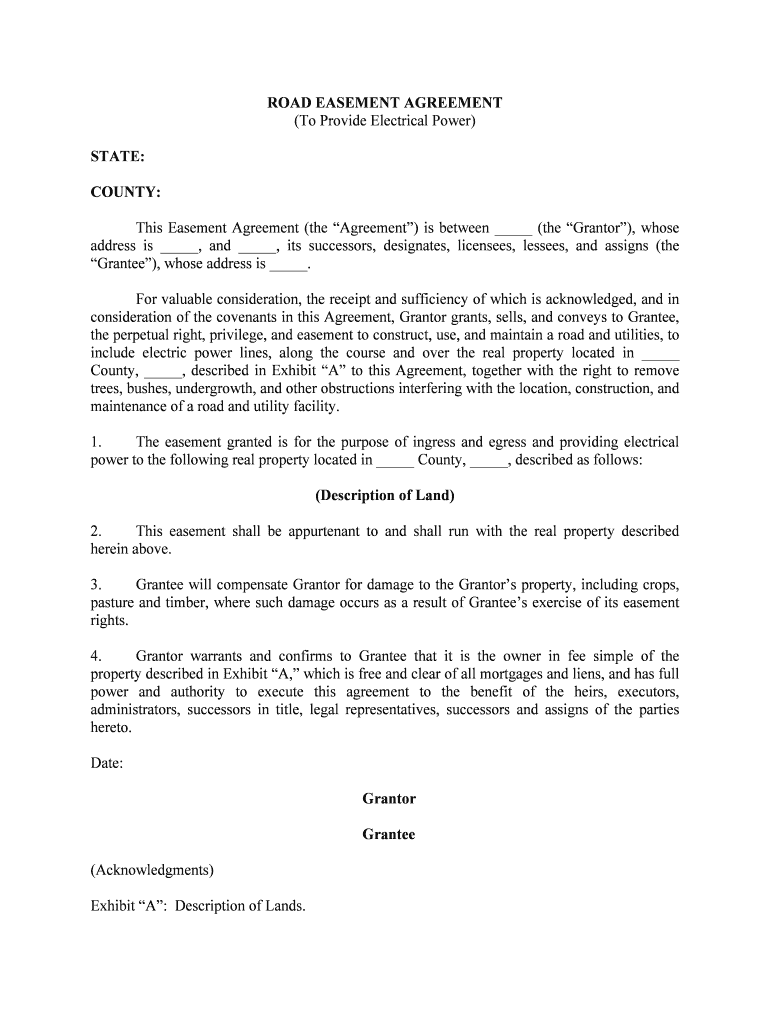 ROAD EASEMENT AGREEMENT
(To Provide Electrical Power)

STATE:

COUNTY:

This Easement Agreement (the “Agreement”) is between _____ (the “Grantor”), whose address is _____, and _____, its successors, designates, licensees, lessees, and assigns (the “Grantee”), whose address is _____.

For valuable consideration, the receipt and sufficiency of which is acknowledged, and in consideration of the covenants in this Agreement, Grantor grants, sells, and conveys to Grantee, the perpetual right, privilege, and easement to construct, use, and maintain a road and utilities, to include electric power lines, along the course and over the real property located in _____ County, _____, described in Exhibit “A” to this Agreement, together with the right to remove trees, bushes, undergrowth, and other obstructions interfering with the location, construction, and maintenance of a road and utility facility.

1. The easement granted is for the purpose of ingress and egress and providing electrical power to the following real property located in _____ County, _____, described as follows:

(Description of Land)

2. This easement shall be appurtenant to and shall run with the real property described herein above.

3. Grantee will compensate Grantor for damage to the Grantor’s property, including crops, pasture and timber, where such damage occurs as a result of Grantee’s exercise of its easement rights.

4. Grantor warrants and confirms to Grantee that it is the owner in fee simple of the property described in Exhibit “A,” which is free and clear of all mortgages and liens, and has full power and authority to execute this agreement to the benefit of the heirs, executors, administrators, successors in title, legal representatives, successors and assigns of the parties hereto.

Date:

Grantor

Grantee

(Acknowledgments)

Exhibit “A”: Description of Lands.